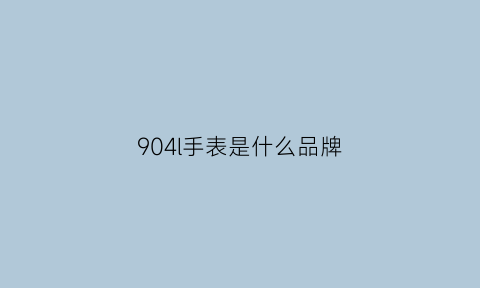 904l手表是什么品牌